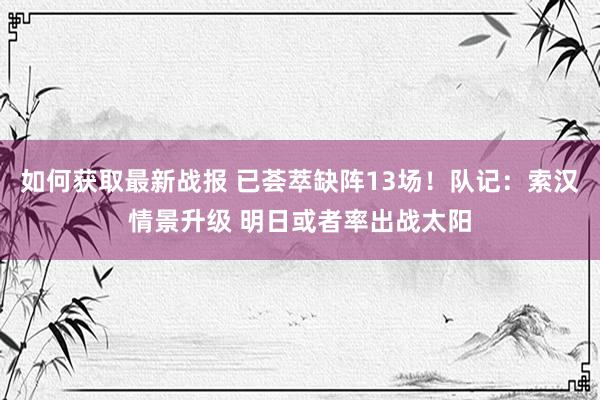 如何获取最新战报 已荟萃缺阵13场！队记：索汉情景升级 明日或者率出战太阳